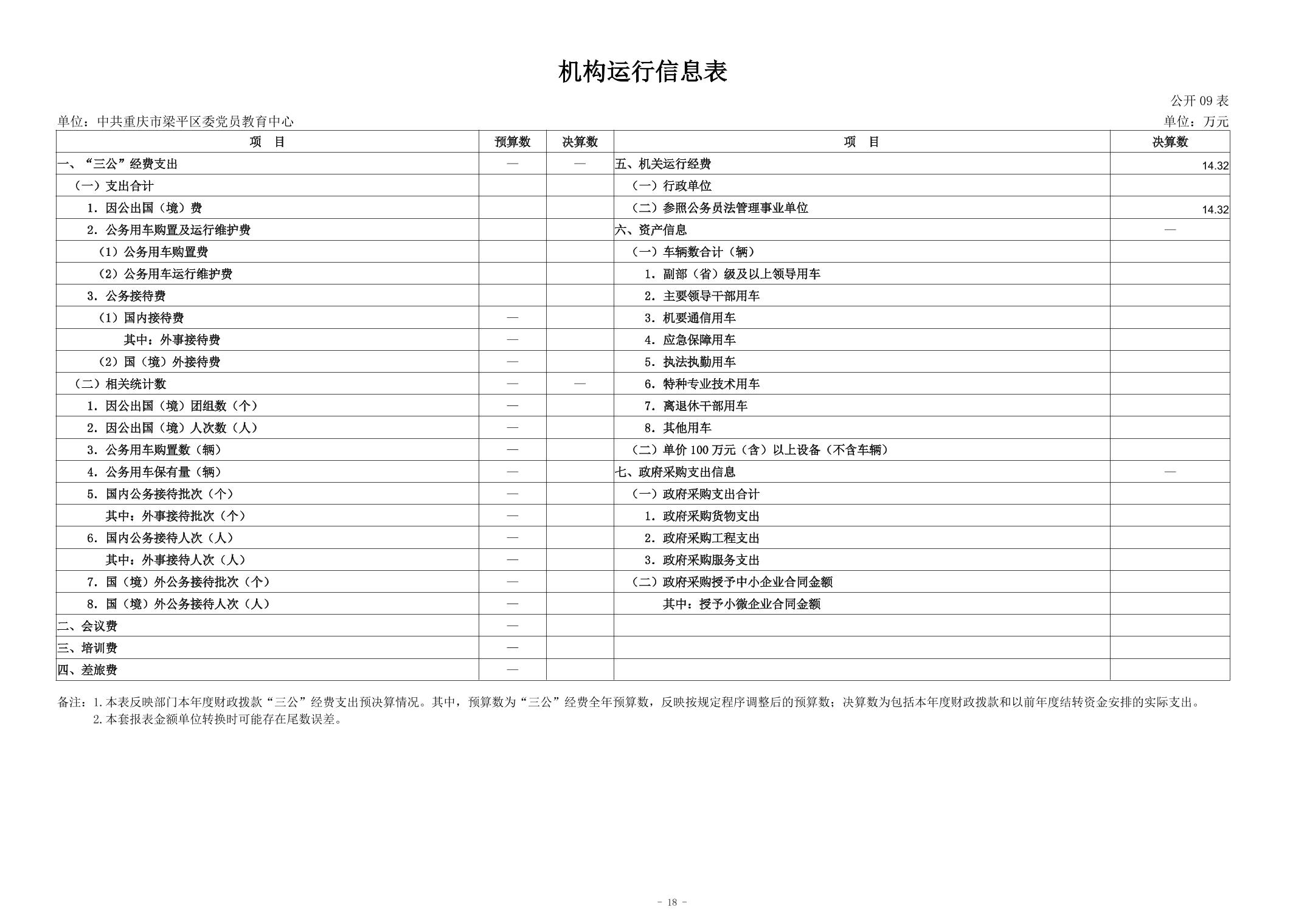 机构运行信息表

公开 09 表

单位：中共重庆市梁平区委党员教育中心

单位：万元

| 项　目 | 预算数 | 决算数 | 项　目 | 决算数 |
|---|---|---|---|---|
| 一、“三公”经费支出 | — | — | 五、机关运行经费 | 14.32 |
| （一）支出合计 | | | （一）行政单位 | |
| 1. 因公出国（境）费 | | | （二）参照公务员法管理事业单位 | 14.32 |
| 2. 公务用车购置及运行维护费 | | | 六、资产信息 | — |
| （1）公务用车购置费 | | | （一）车辆数合计（辆） | |
| （2）公务用车运行维护费 | | | 1. 副部（省）级及以上领导用车 | |
| 3. 公务接待费 | | | 2. 主要领导干部用车 | |
| （1）国内接待费 | — | | 3. 机要通信用车 | |
| 其中：外事接待费 | — | | 4. 应急保障用车 | |
| （2）国（境）外接待费 | — | | 5. 执法执勤用车 | |
| （二）相关统计数 | — | — | 6. 特种专业技术用车 | |
| 1. 因公出国（境）团组数（个） | — | | 7. 离退休干部用车 | |
| 2. 因公出国（境）人次数（人） | — | | 8. 其他用车 | |
| 3. 公务用车购置数（辆） | — | | （二）单价 100 万元（含）以上设备（不含车辆） | |
| 4. 公务用车保有量（辆） | — | | 七、政府采购支出信息 | — |
| 5. 国内公务接待批次（个） | — | | （一）政府采购支出合计 | |
| 其中：外事接待批次（个） | — | | 1. 政府采购货物支出 | |
| 6. 国内公务接待人次（人） | — | | 2. 政府采购工程支出 | |
| 其中：外事接待人次（人） | — | | 3. 政府采购服务支出 | |
| 7. 国（境）外公务接待批次（个） | — | | （二）政府采购授予中小企业合同金额 | |
| 8. 国（境）外公务接待人次（人） | — | | 其中：授予小微企业合同金额 | |
| 二、会议费 | — | | | |
| 三、培训费 | — | | | |
| 四、差旅费 | — | | | |

备注：1. 本表反映部门本年度财政拨款“三公”经费支出预决算情况。其中，预算数为“三公”经费全年预算数，反映按规定程序调整后的预算数；决算数为包括本年度财政拨款和以前年度结转资金安排的实际支出。
2. 本套报表金额单位转换时可能存在尾数误差。

- 18 -